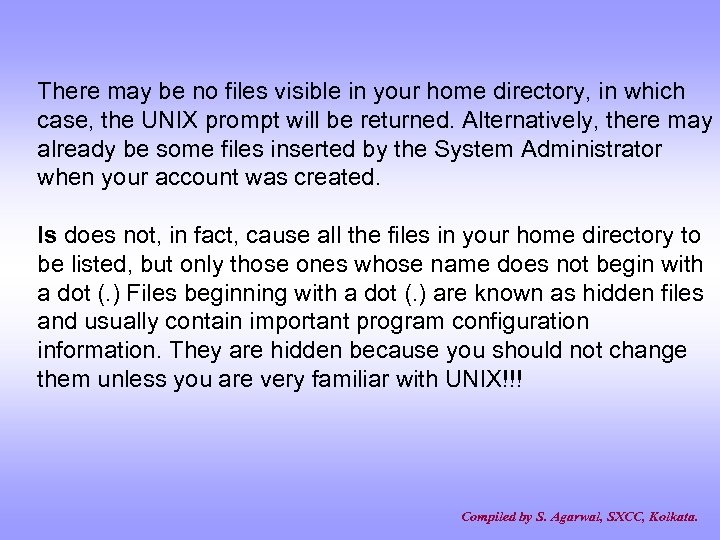 There may be no files visible in your home directory, in which case, the UNIX prompt will be returned. Alternatively, there may already be some files inserted by the System Administrator when your account was created.

ls does not, in fact, cause all the files in your home directory to be listed, but only those ones whose name does not begin with a dot (.) Files beginning with a dot (.) are known as hidden files and usually contain important program configuration information. They are hidden because you should not change them unless you are very familiar with UNIX!!!

Compiled by S. Agarwal, SXCC, Kolkata.